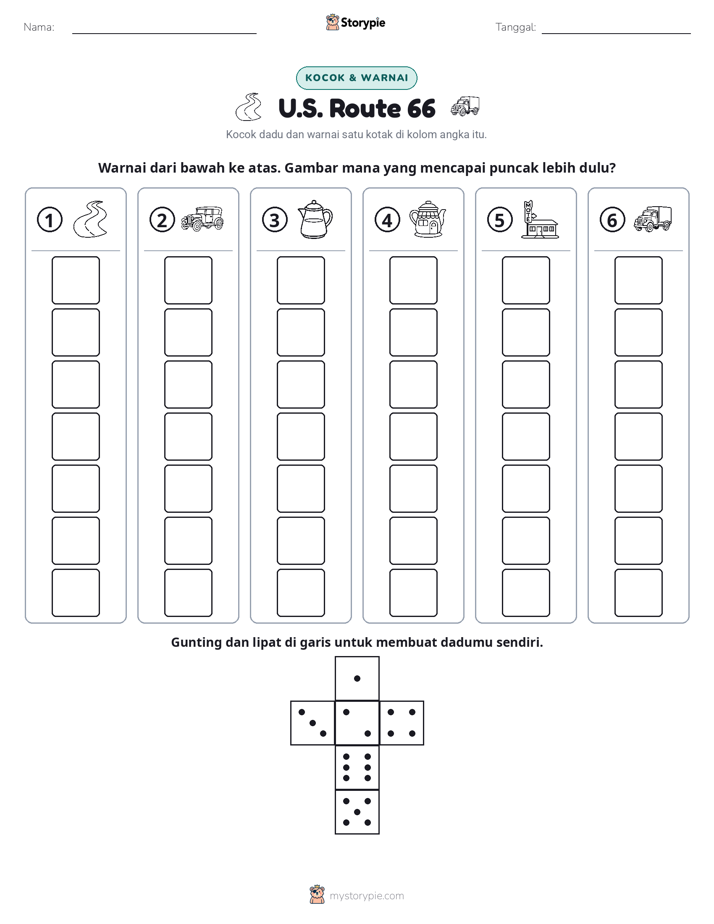 Nama: ____

Storypie

Tanggal: ____

KOCOK & WARNAI

U.S. Route 66

Kocok dadu dan warnai satu kotak di kolom angka itu.

Warnai dari bawah ke atas. Gambar mana yang mencapai puncak lebih dulu?

① ② ③ ④ ⑤ ⑥

Gunting dan lipat di garis untuk membuat dadumu sendiri.

mystorypie.com